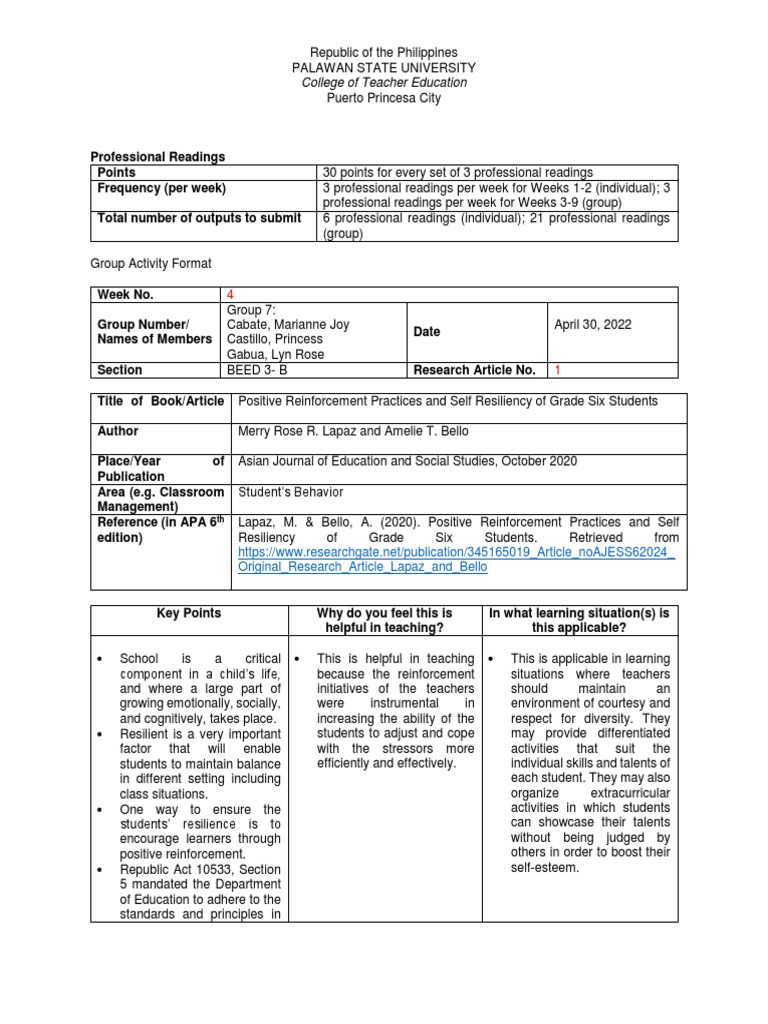 Republic of the Philippines
PALAWAN STATE UNIVERSITY
College of Teacher Education
Puerto Princesa City

Professional Readings

| Points | 30 points for every set of 3 professional readings |
|---|---|
| Frequency (per week) | 3 professional readings per week for Weeks 1-2 (individual); 3 professional readings per week for Weeks 3-9 (group) |
| Total number of outputs to submit | 6 professional readings (individual); 21 professional readings (group) |

Group Activity Format

| Week No. | 4 | | |
|---|---|---|---|
| Group Number/ Names of Members | Group 7: Cabate, Marianne Joy Castillo, Princess Gabua, Lyn Rose | Date | April 30, 2022 |
| Section | BEED 3- B | Research Article No. | 1 |

| Title of Book/Article | Positive Reinforcement Practices and Self Resiliency of Grade Six Students |
|---|---|
| Author | Merry Rose R. Lapaz and Amelie T. Bello |
| Place/Year of Publication | Asian Journal of Education and Social Studies, October 2020 |
| Area (e.g. Classroom Management) | Student's Behavior |
| Reference (in APA $6^{th}$ edition) | Lapaz, M. & Bello, A. (2020). Positive Reinforcement Practices and Self Resiliency of Grade Six Students. Retrieved from https://www.researchgate.net/publication/345165019_Article_noAJESS62024_Original_Research_Article_Lapaz_and_Bello |

| Key Points | Why do you feel this is helpful in teaching? | In what learning situation(s) is this applicable? |
|---|---|---|
| • School is a critical component in a child's life, and where a large part of growing emotionally, socially, and cognitively, takes place. • Resilient is a very important factor that will enable students to maintain balance in different setting including class situations. • One way to ensure the students' resilience is to encourage learners through positive reinforcement. • Republic Act 10533, Section 5 mandated the Department of Education to adhere to the standards and principles in | • This is helpful in teaching because the reinforcement initiatives of the teachers were instrumental in increasing the ability of the students to adjust and cope with the stressors more efficiently and effectively. | • This is applicable in learning situations where teachers should maintain an environment of courtesy and respect for diversity. They may provide differentiated activities that suit the individual skills and talents of each student. They may also organize extracurricular activities in which students can showcase their talents without being judged by others in order to boost their self-esteem. |